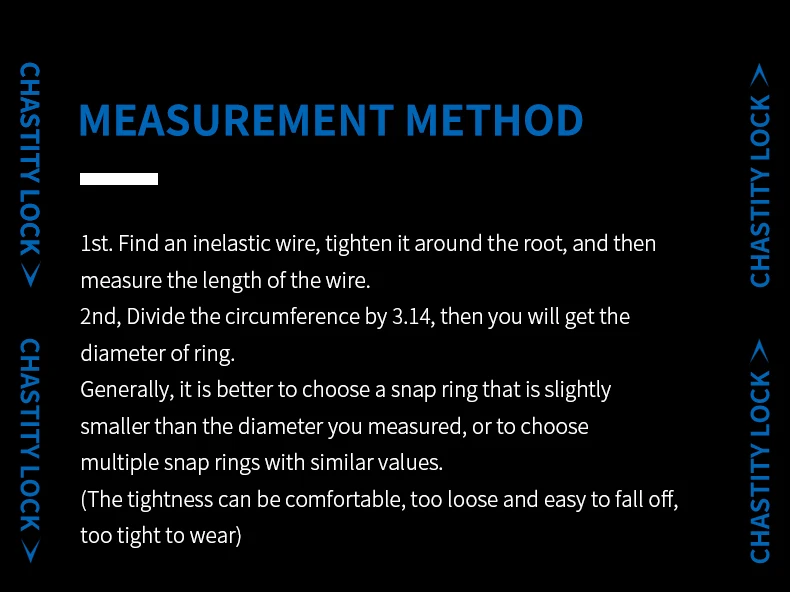 CHASTITY LOCK >

CHASTITY LOCK >

MEASUREMENT METHOD

1st. Find an inelastic wire, tighten it around the root, and then measure the length of the wire.
2nd, Divide the circumference by 3.14, then you will get the diameter of ring.
Generally, it is better to choose a snap ring that is slightly smaller than the diameter you measured, or to choose multiple snap rings with similar values.
(The tightness can be comfortable, too loose and easy to fall off, too tight to wear)

CHASTITY LOCK >

CHASTITY LOCK >